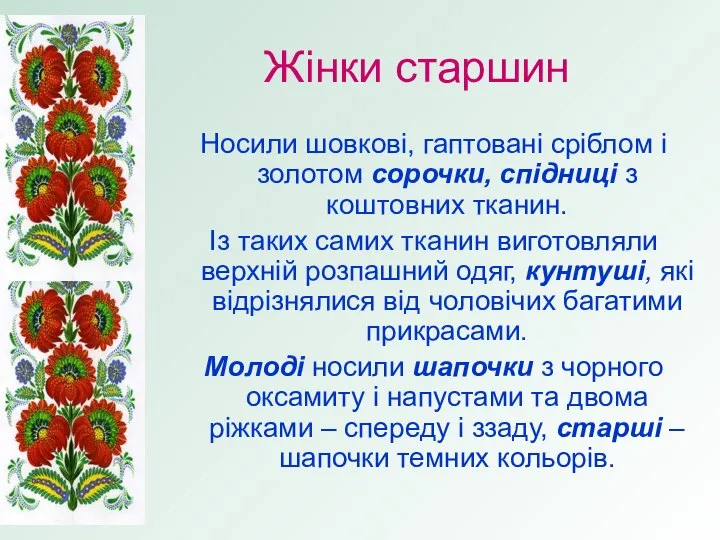 Жінки старшин

Носили шовкові, гаптовані сріблом і золотом сорочки, спідниці з коштовних тканин.

Із таких самих тканин виготовляли верхній розпашний одяг, кунтуші, які відрізнялися від чоловічих багатими прикрасами.

Молоді носили шапочки з чорного оксамиту і напустами та двома ріжками – спереду і ззаду, старші – шапочки темних кольорів.